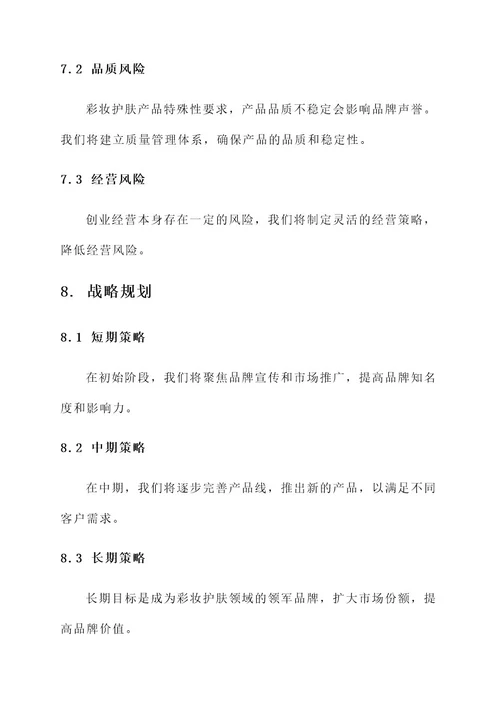 7.2 品质风险

彩妆护肤产品特殊性要求，产品品质不稳定会影响品牌声誉。我们将建立质量管理体系，确保产品的品质和稳定性。

7.3 经营风险

创业经营本身存在一定的风险，我们将制定灵活的经营策略，降低经营风险。

8. 战略规划

8.1 短期策略

在初始阶段，我们将聚焦品牌宣传和市场推广，提高品牌知名度和影响力。

8.2 中期策略

在中期，我们将逐步完善产品线，推出新的产品，以满足不同客户需求。

8.3 长期策略

长期目标是成为彩妆护肤领域的领军品牌，扩大市场份额，提高品牌价值。